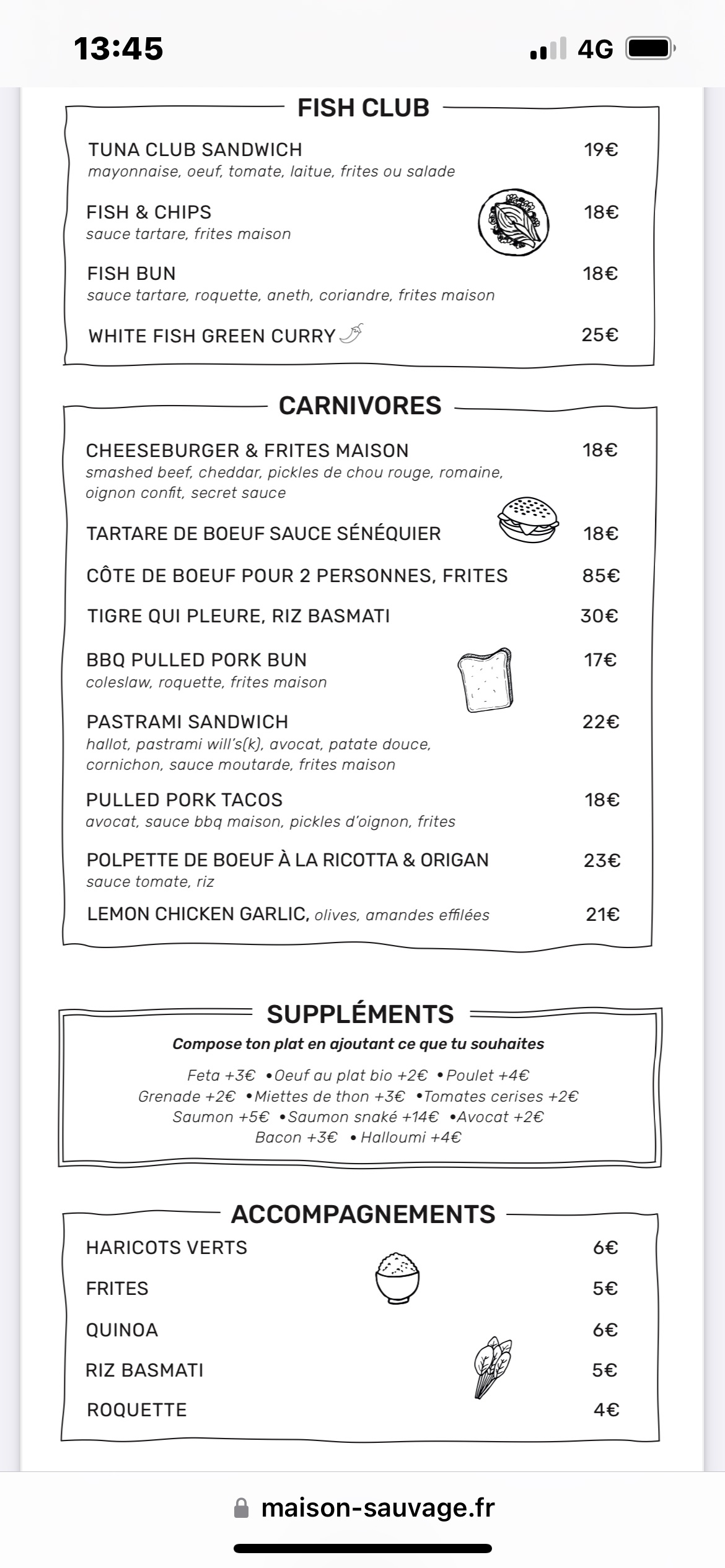 13:45
4G

FISH CLUB

TUNA CLUB SANDWICH 19€
mayonnaise, oeuf, tomate, laitue, frites ou salade

FISH & CHIPS 18€
sauce tartare, frites maison

FISH BUN 18€
sauce tartare, roquette, aneth, coriandre, frites maison

WHITE FISH GREEN CURRY 25€

CARNIVORES

CHEESEBURGER & FRITES MAISON 18€
smashed beef, cheddar, pickles de chou rouge, romaine, oignon confit, secret sauce

TARTARE DE BOEUF SAUCE SÉNÉQUIER 18€

CÔTE DE BOEUF POUR 2 PERSONNES, FRITES 85€

TIGRE QUI PLEURE, RIZ BASMATI 30€

BBQ PULLED PORK BUN 17€
coleslaw, roquette, frites maison

PASTRAMI SANDWICH 22€
hallot, pastrami will's(k), avocat, patate douce, cornichon, sauce moutarde, frites maison

PULLED PORK TACOS 18€
avocat, sauce bbq maison, pickles d'oignon, frites

POLPETTE DE BOEUF À LA RICOTTA & ORIGAN 23€
sauce tomate, riz

LEMON CHICKEN GARLIC, olives, amandes effilées 21€

SUPPLÉMENTS

Compose ton plat en ajoutant ce que tu souhaites

Feta +3€ •Oeuf au plat bio +2€ •Poulet +4€
Grenade +2€ •Miettes de thon +3€ •Tomates cerises +2€
Saumon +5€ •Saumon snaké +14€ •Avocat +2€
Bacon +3€ • Halloumi +4€

ACCOMPAGNEMENTS

HARICOTS VERTS 6€
FRITES 5€
QUINOA 6€
RIZ BASMATI 5€
ROQUETTE 4€

maison-sauvage.fr